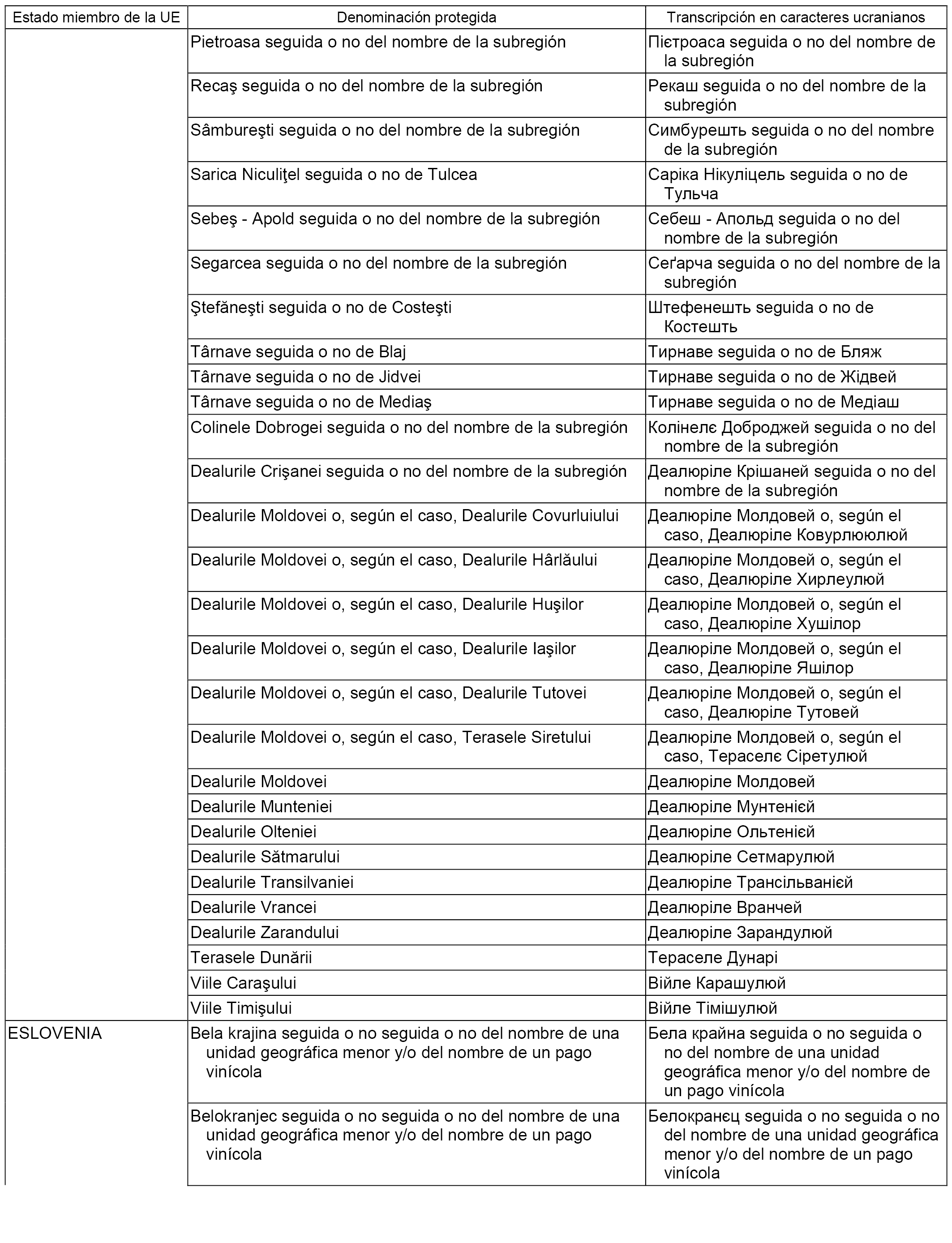 | Estado miembro de la UE | Denominación protegida | Transcripción en caracteres ucranianos |
|---|---|---|
| | Pietroasa seguida o no del nombre de la subregión | Пієтроаса seguida o no del nombre de la subregión |
| | Recaş seguida o no del nombre de la subregión | Рекаш seguida o no del nombre de la subregión |
| | Sâmbureşti seguida o no del nombre de la subregión | Симбурешть seguida o no del nombre de la subregión |
| | Sarica Niculiţel seguida o no de Tulcea | Саріка Нікуліцель seguida o no de Тульча |
| | Sebeş - Apold seguida o no del nombre de la subregión | Себеш - Апольд seguida o no del nombre de la subregión |
| | Segarcea seguida o no del nombre de la subregión | Сеґарча seguida o no del nombre de la subregión |
| | Ştefăneşti seguida o no de Costeşti | Штефенешть seguida o no de Костешть |
| | Târnave seguida o no de Blaj | Тирнаве seguida o no de Бляж |
| | Târnave seguida o no de Jidvei | Тирнаве seguida o no de Жідвей |
| | Târnave seguida o no de Mediaş | Тирнаве seguida o no de Медіаш |
| | Colinele Dobrogei seguida o no del nombre de la subregión | Колінелє Доброджей seguida o no del nombre de la subregión |
| | Dealurile Crişanei seguida o no del nombre de la subregión | Деалюріле Крішаней seguida o no del nombre de la subregión |
| | Dealurile Moldovei o, según el caso, Dealurile Covurluiului | Деалюріле Молдовей o, según el caso, Деалюріле Ковурлююлюй |
| | Dealurile Moldovei o, según el caso, Dealurile Hârlăului | Деалюріле Молдовей o, según el caso, Деалюріле Хирлеулюй |
| | Dealurile Moldovei o, según el caso, Dealurile Huşilor | Деалюріле Молдовей o, según el caso, Деалюріле Хушілор |
| | Dealurile Moldovei o, según el caso, Dealurile Iaşilor | Деалюріле Молдовей o, según el caso, Деалюріле Яшілор |
| | Dealurile Moldovei o, según el caso, Dealurile Tutovei | Деалюріле Молдовей o, según el caso, Деалюріле Тутовей |
| | Dealurile Moldovei o, según el caso, Terasele Siretului | Деалюріле Молдовей o, según el caso, Тераселє Сіретулюй |
| | Dealurile Moldovei | Деалюріле Молдовей |
| | Dealurile Munteniei | Деалюріле Мунтенієй |
| | Dealurile Olteniei | Деалюріле Ольтенієй |
| | Dealurile Sătmarului | Деалюріле Сетмарулюй |
| | Dealurile Transilvaniei | Деалюріле Трансільванієй |
| | Dealurile Vrancei | Деалюріле Вранчей |
| | Dealurile Zarandului | Деалюріле Зарандулюй |
| | Terasele Dunării | Тераселе Дунарі |
| | Viile Caraşului | Війле Карашулюй |
| | Viile Timişului | Війле Тімішулюй |
| ESLOVENIA | Bela krajina seguida o no seguida o no del nombre de una unidad geográfica menor y/o del nombre de un pago vinícola | Бела крайна seguida o no seguida o no del nombre de una unidad geográfica menor y/o del nombre de un pago vinícola |
| | Belokranjec seguida o no seguida o no del nombre de una unidad geográfica menor y/o del nombre de un pago vinícola | Белокранєц seguida o no seguida o no del nombre de una unidad geográfica menor y/o del nombre de un pago vinícola |